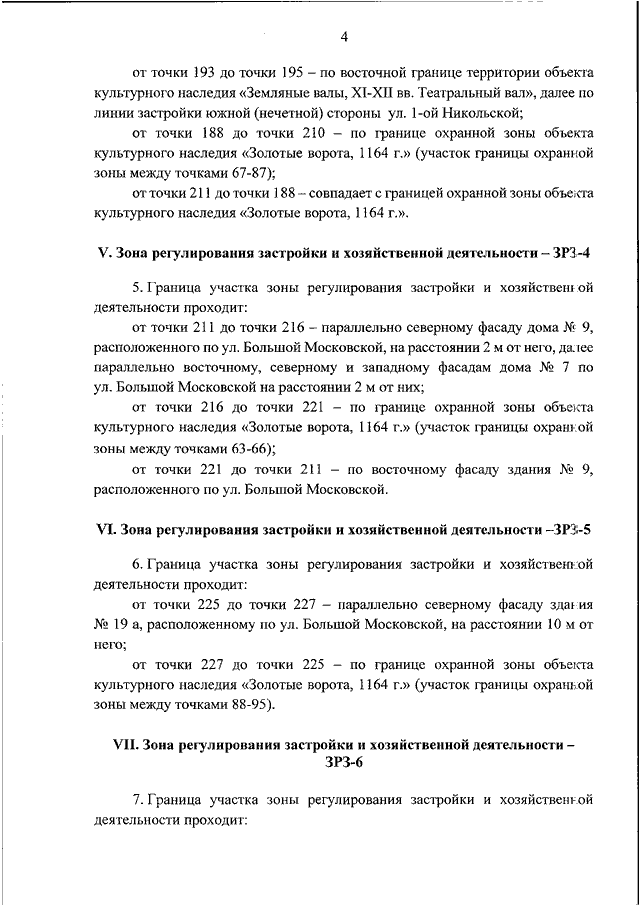 4

от точки 193 до точки 195 – по восточной границе территории объекта культурного наследия «Земляные валы, XI-XII вв. Театральный вал», далее по линии застройки южной (нечетной) стороны ул. 1-ой Никольской;

от точки 188 до точки 210 – по границе охранной зоны объекта культурного наследия «Золотые ворота, 1164 г.» (участок границы охранной зоны между точками 67-87);

от точки 211 до точки 188 – совпадает с границей охранной зоны объекта культурного наследия «Золотые ворота, 1164 г.».

V. Зона регулирования застройки и хозяйственной деятельности – ЗРЗ-4

5. Граница участка зоны регулирования застройки и хозяйственной деятельности проходит:

от точки 211 до точки 216 – параллельно северному фасаду дома № 9, расположенного по ул. Большой Московской, на расстоянии 2 м от него, далее параллельно восточному, северному и западному фасадам дома № 7 по ул. Большой Московской на расстоянии 2 м от них;

от точки 216 до точки 221 – по границе охранной зоны объекта культурного наследия «Золотые ворота, 1164 г.» (участок границы охранной зоны между точками 63-66);

от точки 221 до точки 211 – по восточному фасаду здания № 9, расположенного по ул. Большой Московской.

VI. Зона регулирования застройки и хозяйственной деятельности –ЗРЗ-5

6. Граница участка зоны регулирования застройки и хозяйственной деятельности проходит:

от точки 225 до точки 227 – параллельно северному фасаду здания № 19 а, расположенному по ул. Большой Московской, на расстоянии 10 м от него;

от точки 227 до точки 225 – по границе охранной зоны объекта культурного наследия «Золотые ворота, 1164 г.» (участок границы охранной зоны между точками 88-95).

VII. Зона регулирования застройки и хозяйственной деятельности – ЗРЗ-6

7. Граница участка зоны регулирования застройки и хозяйственной деятельности проходит: